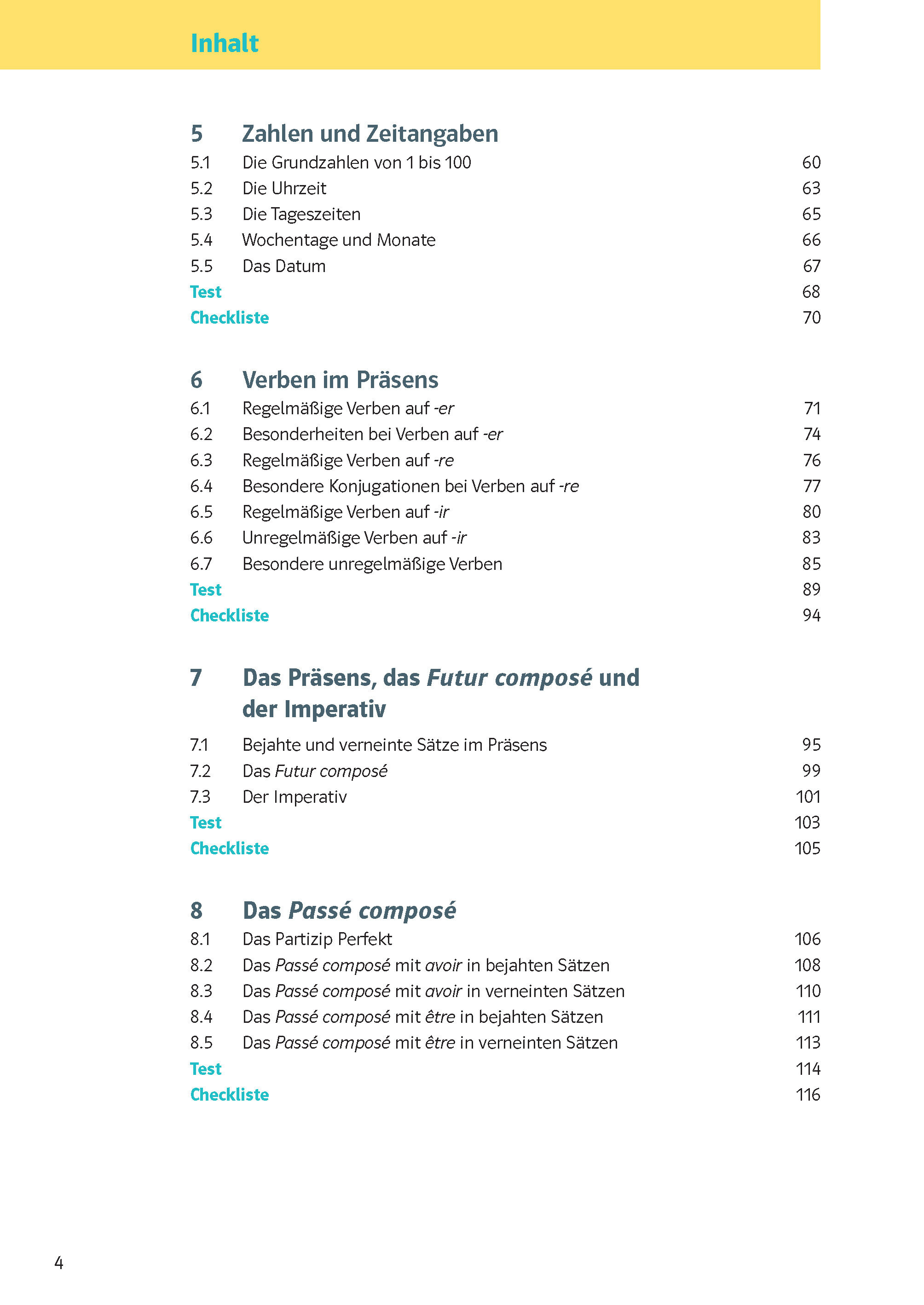 Inhalt

5 Zahlen und Zeitangaben
5.1 Die Grundzahlen von 1 bis 100 60
5.2 Die Uhrzeit 63
5.3 Die Tageszeiten 65
5.4 Wochentage und Monate 66
5.5 Das Datum 67
Test 68
Checkliste 70

6 Verben im Präsens
6.1 Regelmäßige Verben auf -er 71
6.2 Besonderheiten bei Verben auf -er 74
6.3 Regelmäßige Verben auf -re 76
6.4 Besondere Konjugationen bei Verben auf -re 77
6.5 Regelmäßige Verben auf -ir 80
6.6 Unregelmäßige Verben auf -ir 83
6.7 Besondere unregelmäßige Verben 85
Test 89
Checkliste 94

7 Das Präsens, das Futur composé und der Imperativ
7.1 Bejahte und verneinte Sätze im Präsens 95
7.2 Das Futur composé 99
7.3 Der Imperativ 101
Test 103
Checkliste 105

8 Das Passé composé
8.1 Das Partizip Perfekt 106
8.2 Das Passé composé mit avoir in bejahten Sätzen 108
8.3 Das Passé composé mit avoir in verneinten Sätzen 110
8.4 Das Passé composé mit être in bejahten Sätzen 111
8.5 Das Passé composé mit être in verneinten Sätzen 113
Test 114
Checkliste 116

4